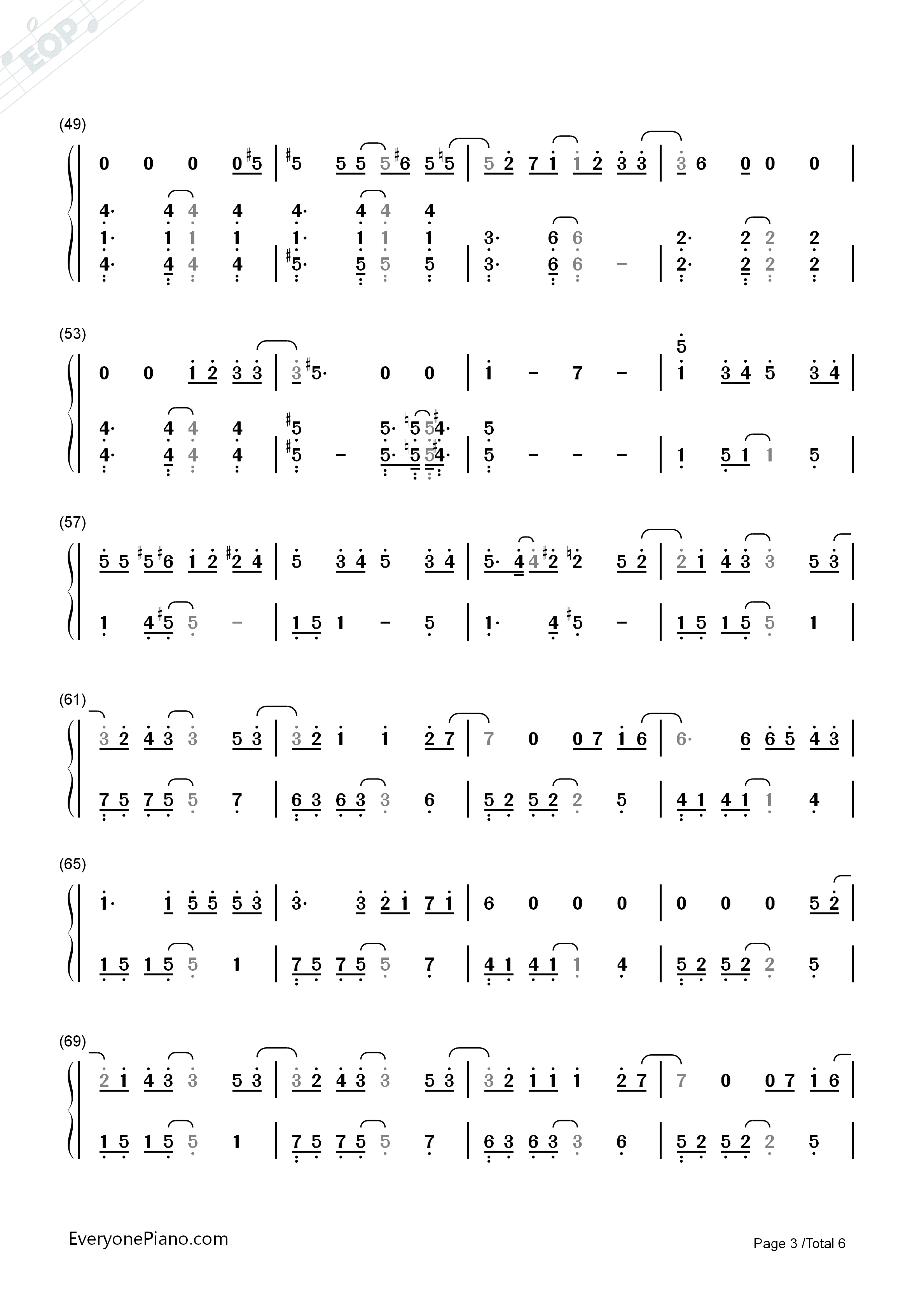 (49)

0 0 0 0 #5 | #5 5 5 5 #6 5 ♮5 | 5 2 7 1 1 2 3 3 | 3 6 0 0 0 |

4· 4 4 4 4· 4 4 4
1· 1 1 1 1· 1 1 1 3· 6 6 2· 2 2 2
4· 4 4 4 | #5· 5 5 5 | 3· 6 6 - | 2· 2 2 2 |

(53)

0 0 1 2 3 3 | 3 #5· 0 0 | 1 - 7 - | 5 1 3 4 5 3 4 |

4· 4 4 4 #5 5· ♮5 5 #4· 5
4· 4 4 4 | #5 - 5· ♮5 5 #4· | 5 - - - | 1 5 1 1 5 |

(57)

5 5 #5 #6 1 2 #2 4 | 5 3 4 5 3 4 | 5· 4 4 #2 ♮2 5 2 | 2 1 4 3 3 5 3 |

1 4 #5 5 - | 1 5 1 - 5 | 1· 4 #5 - | 1 5 1 5 5 1 |

(61)

3 2 4 3 3 5 3 | 3 2 1 1 2 7 | 7 0 0 7 1 6 | 6· 6 6 5 4 3 |

7 5 7 5 5 7 | 6 3 6 3 3 6 | 5 2 5 2 2 5 | 4 1 4 1 1 4 |

(65)

1· 1 5 5 5 3 | 3· 3 2 1 7 1 | 6 0 0 0 | 0 0 0 5 2 |

1 5 1 5 5 1 | 7 5 7 5 5 7 | 4 1 4 1 1 4 | 5 2 5 2 2 5 |

(69)

2 1 4 3 3 5 3 | 3 2 4 3 3 5 3 | 3 2 1 1 1 2 7 | 7 0 0 7 1 6 |

1 5 1 5 5 1 | 7 5 7 5 5 7 | 6 3 6 3 3 6 | 5 2 5 2 2 5 |

EveryonePiano.com

Page 3 /Total 6

EOP